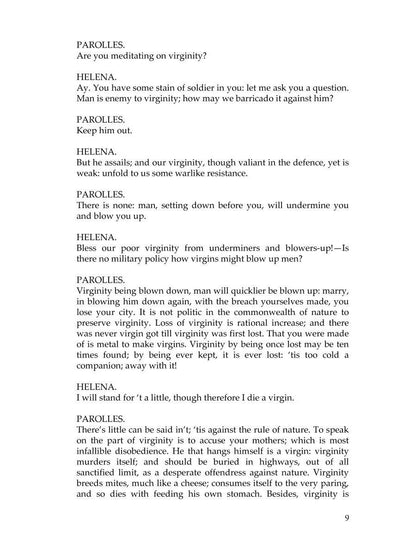 PAROLLES.
Are you meditating on virginity?

HELENA.
Ay. You have some stain of soldier in you: let me ask you a question. Man is enemy to virginity; how may we barricado it against him?

PAROLLES.
Keep him out.

HELENA.
But he assails; and our virginity, though valiant in the defence, yet is weak: unfold to us some warlike resistance.

PAROLLES.
There is none: man, setting down before you, will undermine you and blow you up.

HELENA.
Bless our poor virginity from underminers and blowers-up!—Is there no military policy how virgins might blow up men?

PAROLLES.
Virginity being blown down, man will quicklier be blown up: marry, in blowing him down again, with the breach yourselves made, you lose your city. It is not politic in the commonwealth of nature to preserve virginity. Loss of virginity is rational increase; and there was never virgin got till virginity was first lost. That you were made of is metal to make virgins. Virginity by being once lost may be ten times found; by being ever kept, it is ever lost: 'tis too cold a companion; away with it!

HELENA.
I will stand for 't a little, though therefore I die a virgin.

PAROLLES.
There's little can be said in't; 'tis against the rule of nature. To speak on the part of virginity is to accuse your mothers; which is most infallible disobedience. He that hangs himself is a virgin: virginity murders itself; and should be buried in highways, out of all sanctified limit, as a desperate offendress against nature. Virginity breeds mites, much like a cheese; consumes itself to the very paring, and so dies with feeding his own stomach. Besides, virginity is

9